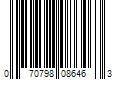 0 70798 08646 3